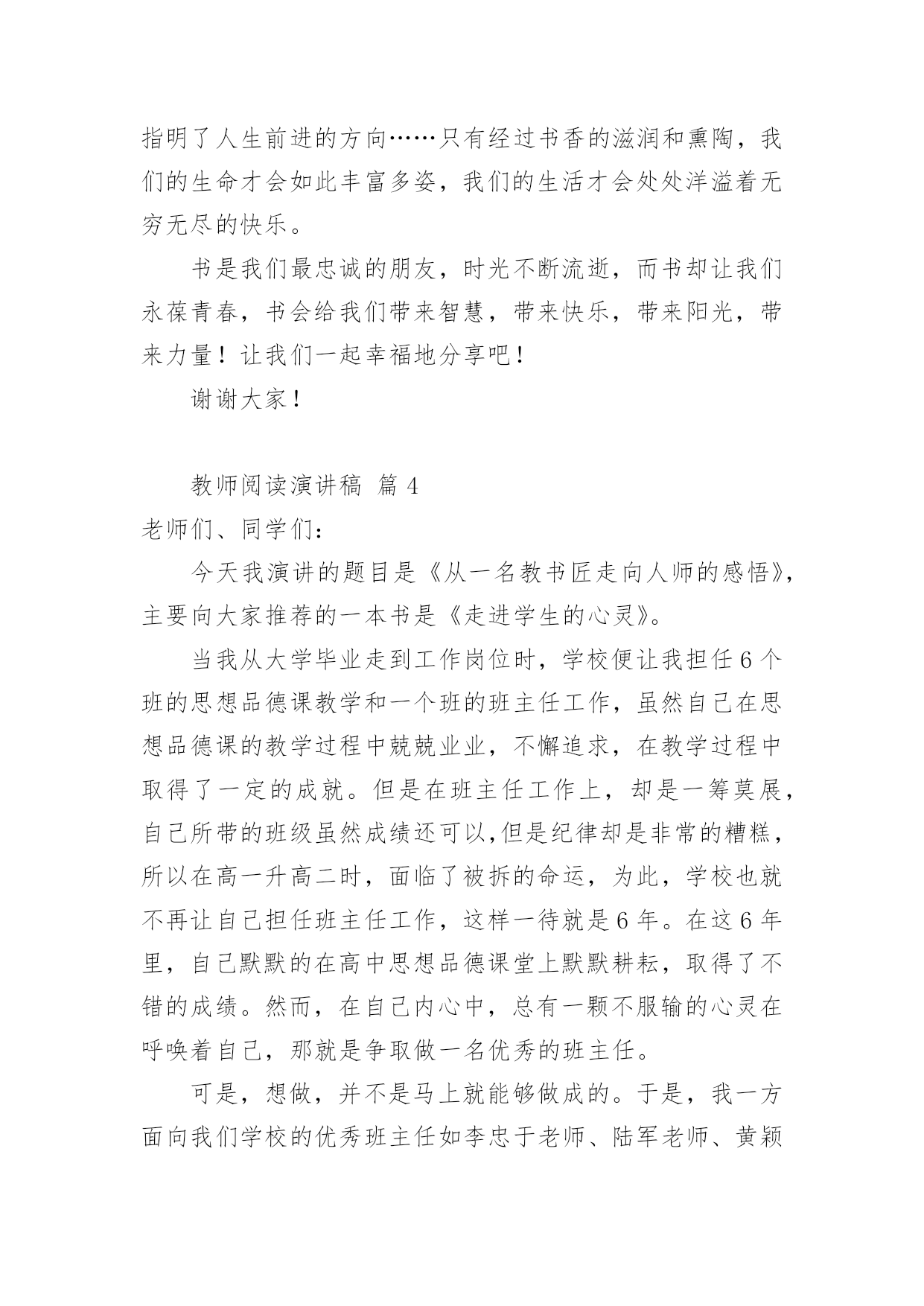 指明了人生前进的方向……只有经过书香的滋润和熏陶，我们的生命才会如此丰富多姿，我们的生活才会处处洋溢着无穷无尽的快乐。

书是我们最忠诚的朋友，时光不断流逝，而书却让我们永葆青春，书会给我们带来智慧，带来快乐，带来阳光，带来力量！让我们一起幸福地分享吧！

谢谢大家！

教师阅读演讲稿 篇 4

老师们、同学们：

今天我演讲的题目是《从一名教书匠走向人师的感悟》，主要向大家推荐的一本书是《走进学生的心灵》。

当我从大学毕业走到工作岗位时，学校便让我担任 6 个班的思想品德课教学和一个班的班主任工作，虽然自己在思想品德课的教学过程中兢兢业业，不懈追求，在教学过程中取得了一定的成就。但是在班主任工作上，却是一筹莫展，自己所带的班级虽然成绩还可以,但是纪律却是非常的糟糕，所以在高一升高二时，面临了被拆的命运，为此，学校也就不再让自己担任班主任工作，这样一待就是 6 年。在这 6 年里，自己默默的在高中思想品德课堂上默默耕耘，取得了不错的成绩。然而，在自己内心中，总有一颗不服输的心灵在呼唤着自己，那就是争取做一名优秀的班主任。

可是，想做，并不是马上就能够做成的。于是，我一方面向我们学校的优秀班主任如李忠于老师、陆军老师、黄颖